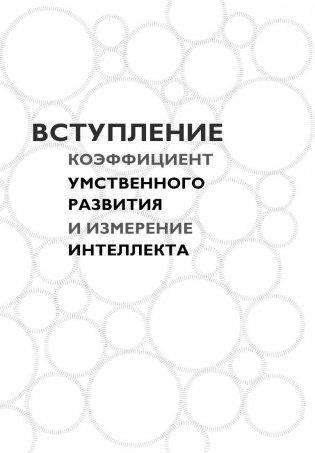 ВСТУПЛЕНИЕ

КОЭФФИЦИЕНТ УМСТВЕННОГО РАЗВИТИЯ И ИЗМЕРЕНИЕ ИНТЕЛЛЕКТА